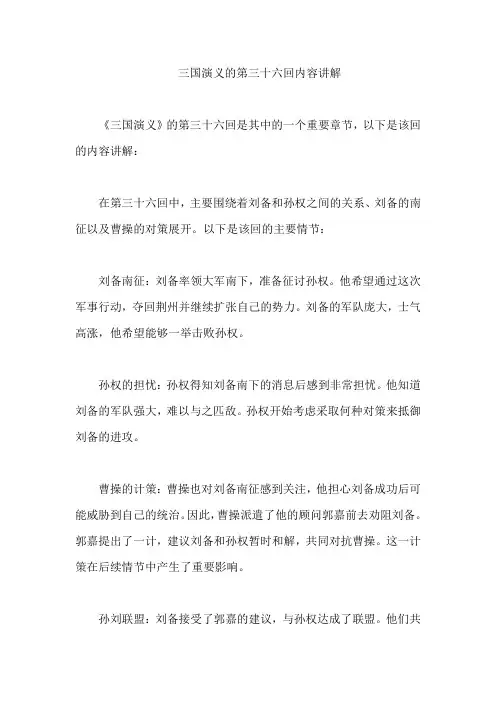 三国演义的第三十六回内容讲解

《三国演义》的第三十六回是其中的一个重要章节，以下是该回的内容讲解：

在第三十六回中，主要围绕着刘备和孙权之间的关系、刘备的南征以及曹操的对策展开。以下是该回的主要情节：

刘备南征：刘备率领大军南下，准备征讨孙权。他希望通过这次军事行动，夺回荆州并继续扩张自己的势力。刘备的军队庞大，士气高涨，他希望能够一举击败孙权。

孙权的担忧：孙权得知刘备南下的消息后感到非常担忧。他知道刘备的军队强大，难以与之匹敌。孙权开始考虑采取何种对策来抵御刘备的进攻。

曹操的计策：曹操也对刘备南征感到关注，他担心刘备成功后可能威胁到自己的统治。因此，曹操派遣了他的顾问郭嘉前去劝阻刘备。郭嘉提出了一计，建议刘备和孙权暂时和解，共同对抗曹操。这一计策在后续情节中产生了重要影响。

孙刘联盟：刘备接受了郭嘉的建议，与孙权达成了联盟。他们共